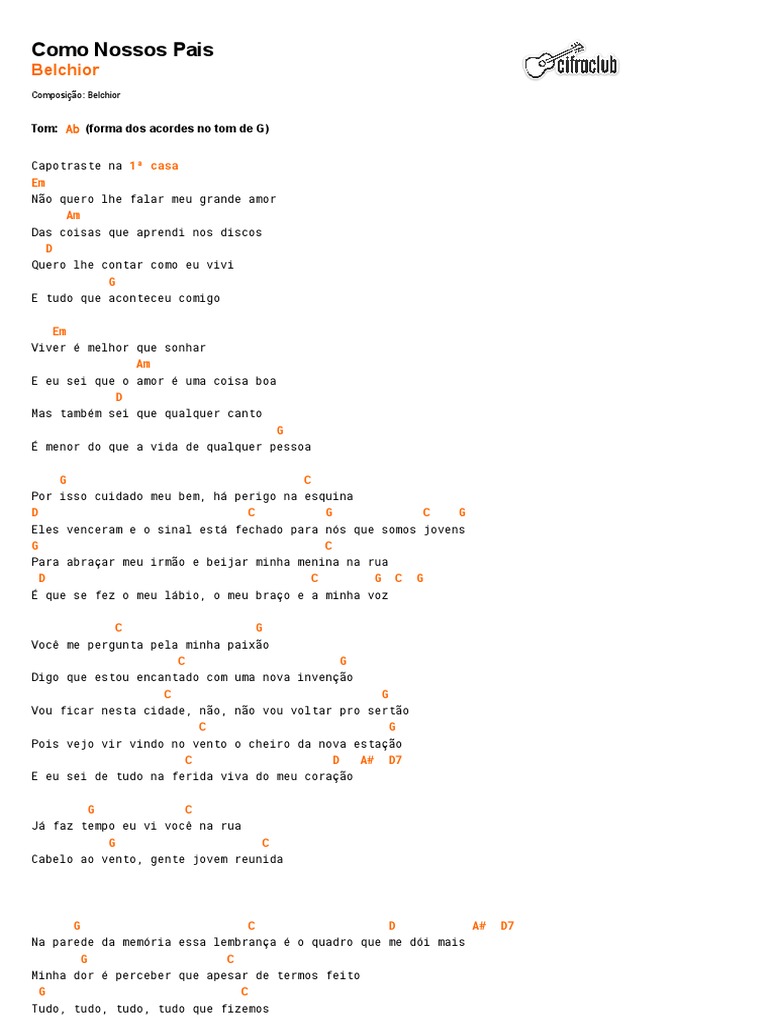 Como Nossos Pais
Belchior

cifraclub

Composição: Belchior

Tom: Ab (forma dos acordes no tom de G)

Capotraste na 1ª casa
Em
Não quero lhe falar meu grande amor
Am
Das coisas que aprendi nos discos
D
Quero lhe contar como eu vivi
G
E tudo que aconteceu comigo

Em
Viver é melhor que sonhar
Am
E eu sei que o amor é uma coisa boa
D
Mas também sei que qualquer canto
G
É menor do que a vida de qualquer pessoa

G C
Por isso cuidado meu bem, há perigo na esquina
D C G C G
Eles venceram e o sinal está fechado para nós que somos jovens
G C
Para abraçar meu irmão e beijar minha menina na rua
D C G C G
É que se fez o meu lábio, o meu braço e a minha voz

C G
Você me pergunta pela minha paixão
C G
Digo que estou encantado com uma nova invenção
C G
Vou ficar nesta cidade, não, não vou voltar pro sertão
C G
Pois vejo vir vindo no vento o cheiro da nova estação
C D A# D7
E eu sei de tudo na ferida viva do meu coração

G C
Já faz tempo eu vi você na rua
G C
Cabelo ao vento, gente jovem reunida

G C D A# D7
Na parede da memória essa lembrança é o quadro que me dói mais
G C
Minha dor é perceber que apesar de termos feito
G C
Tudo, tudo, tudo, tudo que fizemos